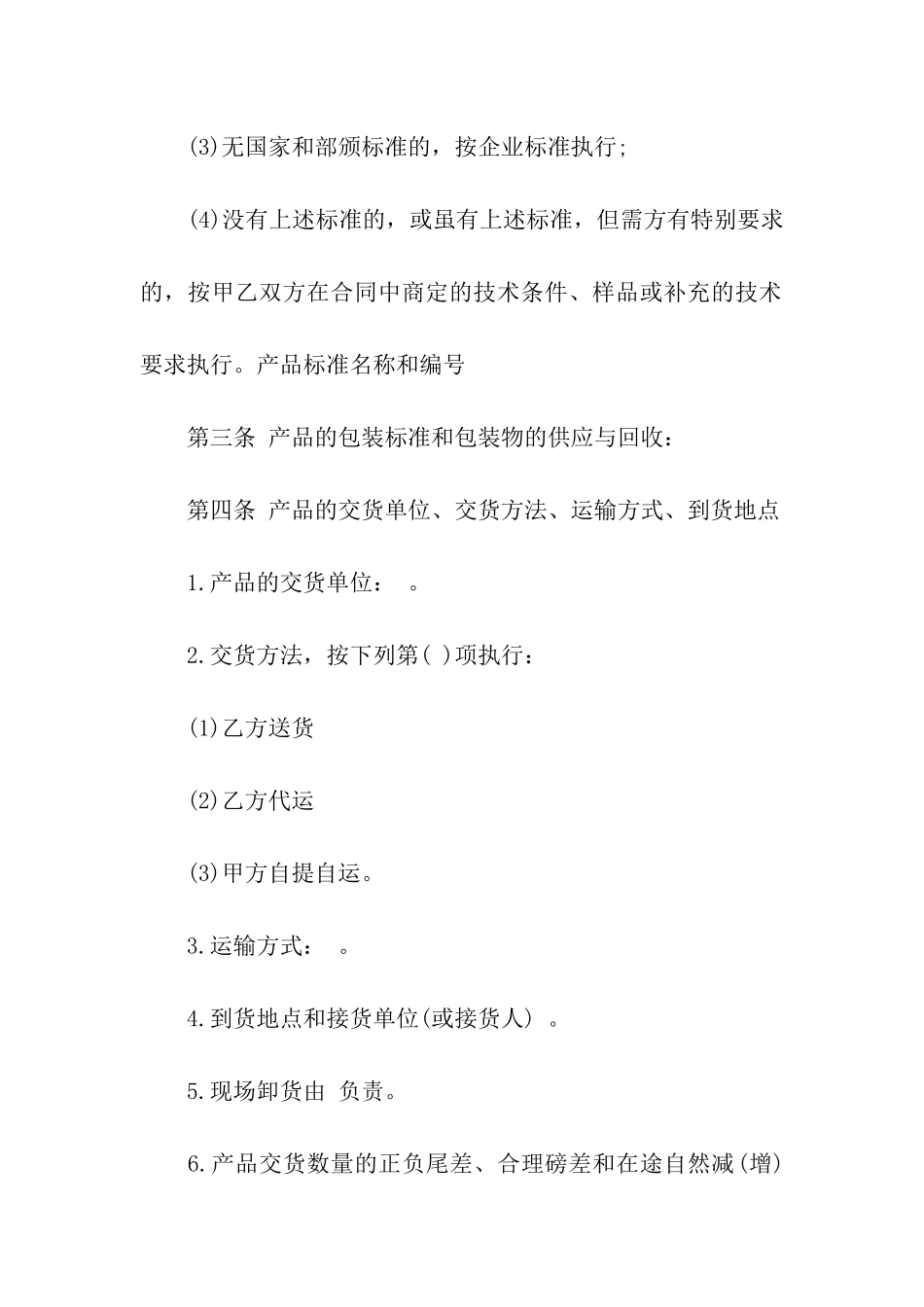 (3)无国家和部颁标准的，按企业标准执行;

(4)没有上述标准的，或虽有上述标准，但需方有特别要求的，按甲乙双方在合同中商定的技术条件、样品或补充的技术要求执行。产品标准名称和编号

第三条 产品的包装标准和包装物的供应与回收：

第四条 产品的交货单位、交货方法、运输方式、到货地点

1.产品的交货单位： 。

2.交货方法，按下列第( )项执行：

(1)乙方送货

(2)乙方代运

(3)甲方自提自运。

3.运输方式： 。

4.到货地点和接货单位(或接货人) 。

5.现场卸货由 负责。

6.产品交货数量的正负尾差、合理磅差和在途自然减(增)